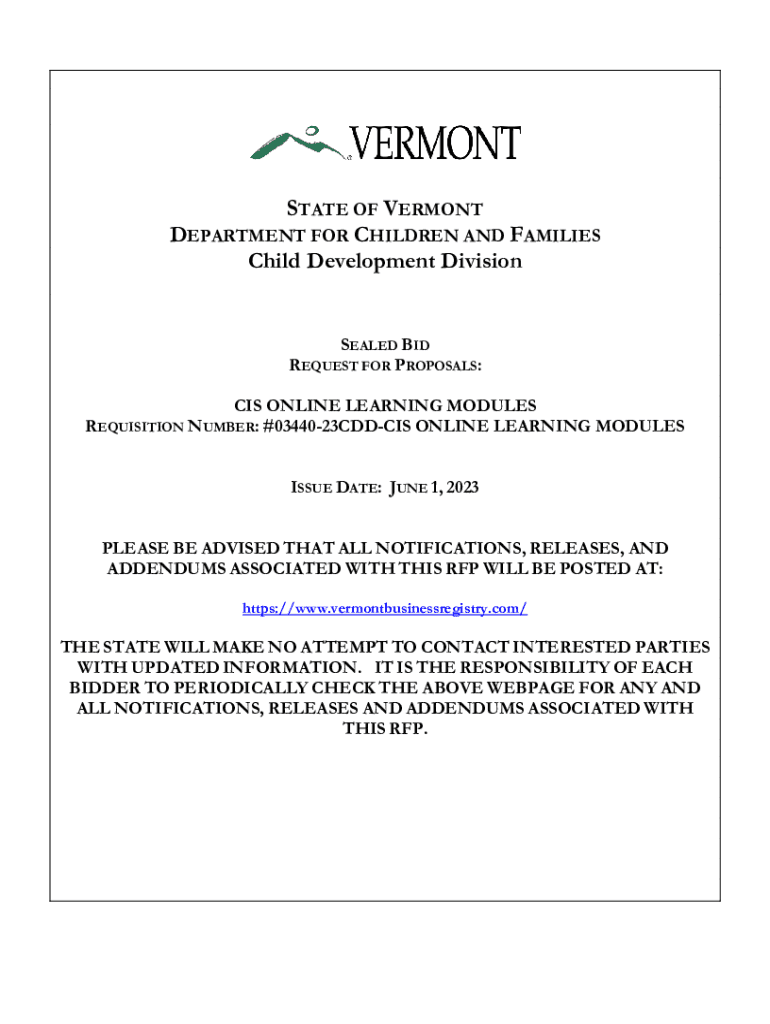 VERMONT

STATE OF VERMONT
DEPARTMENT FOR CHILDREN AND FAMILIES
Child Development Division

SEALED BID
REQUEST FOR PROPOSALS:

CIS ONLINE LEARNING MODULES
REQUISITION NUMBER: #03440-23CDD-CIS ONLINE LEARNING MODULES

ISSUE DATE: JUNE 1, 2023

PLEASE BE ADVISED THAT ALL NOTIFICATIONS, RELEASES, AND ADDENDUMS ASSOCIATED WITH THIS RFP WILL BE POSTED AT:

https://www.vermontbusinessregistry.com/

THE STATE WILL MAKE NO ATTEMPT TO CONTACT INTERESTED PARTIES WITH UPDATED INFORMATION. IT IS THE RESPONSIBILITY OF EACH BIDDER TO PERIODICALLY CHECK THE ABOVE WEBPAGE FOR ANY AND ALL NOTIFICATIONS, RELEASES AND ADDENDUMS ASSOCIATED WITH THIS RFP.